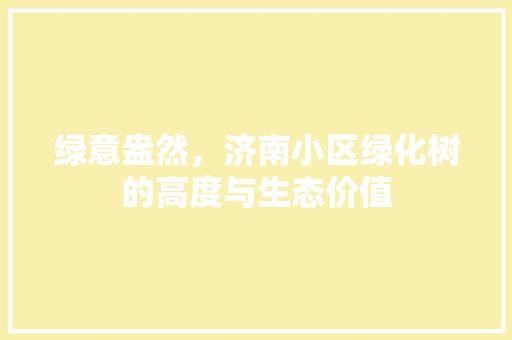 绿意盎然，济南小区绿化树的高度与生态价值